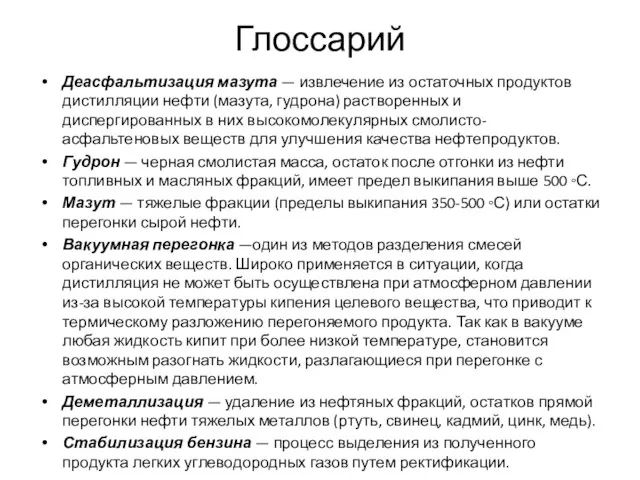 Глоссарий

• Деасфальтизация мазута — извлечение из остаточных продуктов дистилляции нефти (мазута, гудрона) растворенных и диспергированных в них высокомолекулярных смолисто-асфальтеновых веществ для улучшения качества нефтепродуктов.

• Гудрон — черная смолистая масса, остаток после отгонки из нефти топливных и масляных фракций, имеет предел выкипания выше 500 ◦С.

• Мазут — тяжелые фракции (пределы выкипания 350-500 ◦С) или остатки перегонки сырой нефти.

• Вакуумная перегонка —один из методов разделения смесей органических веществ. Широко применяется в ситуации, когда дистилляция не может быть осуществлена при атмосферном давлении из-за высокой температуры кипения целевого вещества, что приводит к термическому разложению перегоняемого продукта. Так как в вакууме любая жидкость кипит при более низкой температуре, становится возможным разогнать жидкости, разлагающиеся при перегонке с атмосферным давлением.

• Деметаллизация — удаление из нефтяных фракций, остатков прямой перегонки нефти тяжелых металлов (ртуть, свинец, кадмий, цинк, медь).

• Стабилизация бензина — процесс выделения из полученного продукта легких углеводородных газов путем ректификации.